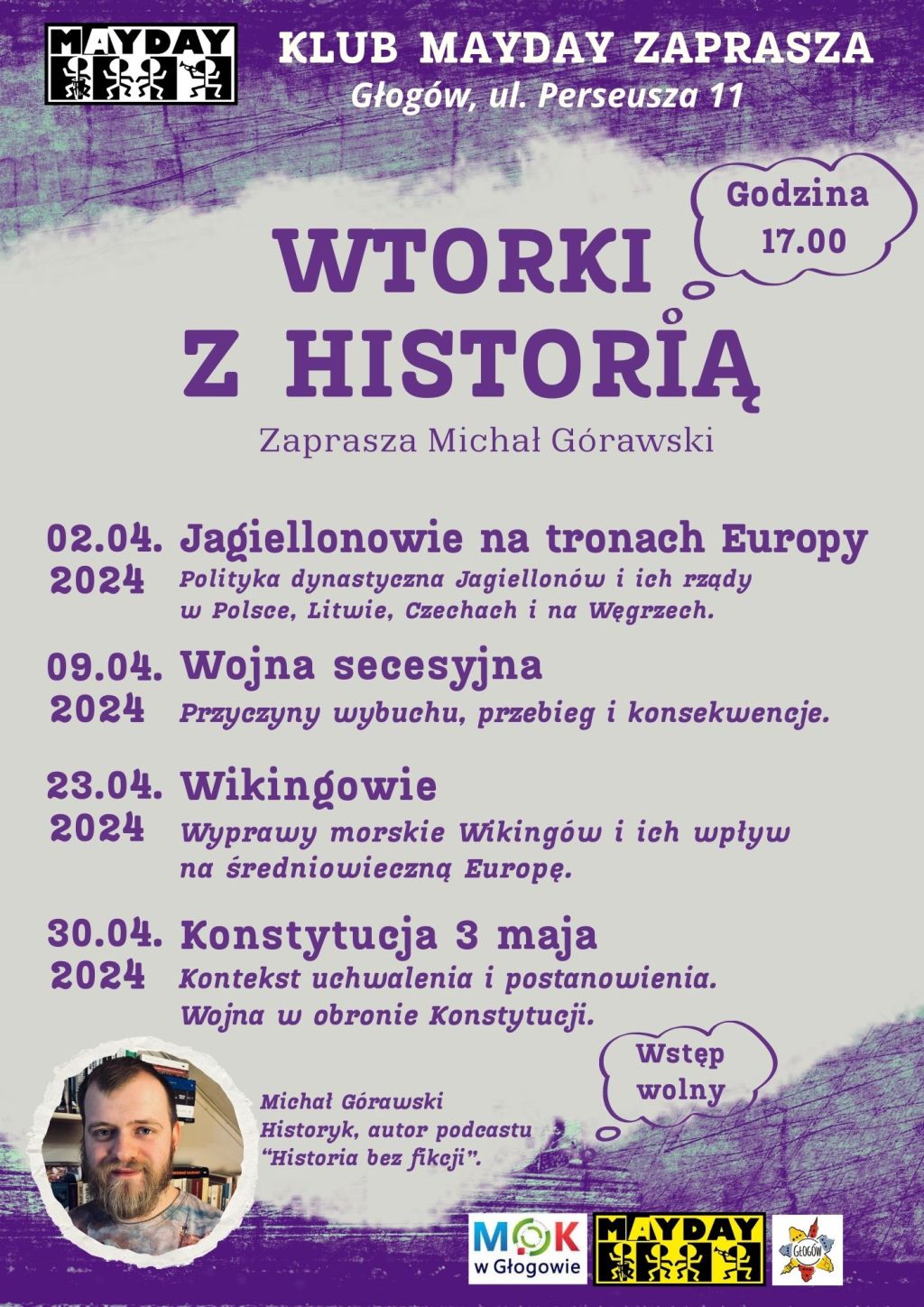 MAYDAY

KLUB MAYDAY ZAPRASZA
Głogów, ul. Perseusza 11

Godzina 17.00

WTORKI Z HISTORIĄ

Zaprasza Michał Górawski

02.04. 2024 Jagiellonowie na tronach Europy
Polityka dynastyczna Jagiellonów i ich rządy w Polsce, Litwie, Czechach i na Węgrzech.

09.04. 2024 Wojna secesyjna
Przyczyny wybuchu, przebieg i konsekwencje.

23.04. 2024 Wikingowie
Wyprawy morskie Wikingów i ich wpływ na średniowieczną Europę.

30.04. 2024 Konstytucja 3 maja
Kontekst uchwalenia i postanowienia. Wojna w obronie Konstytucji.

Wstęp wolny

Michał Górawski
Historyk, autor podcastu "Historia bez fikcji".

MOK w Głogowie

MAYDAY

GŁOGÓW